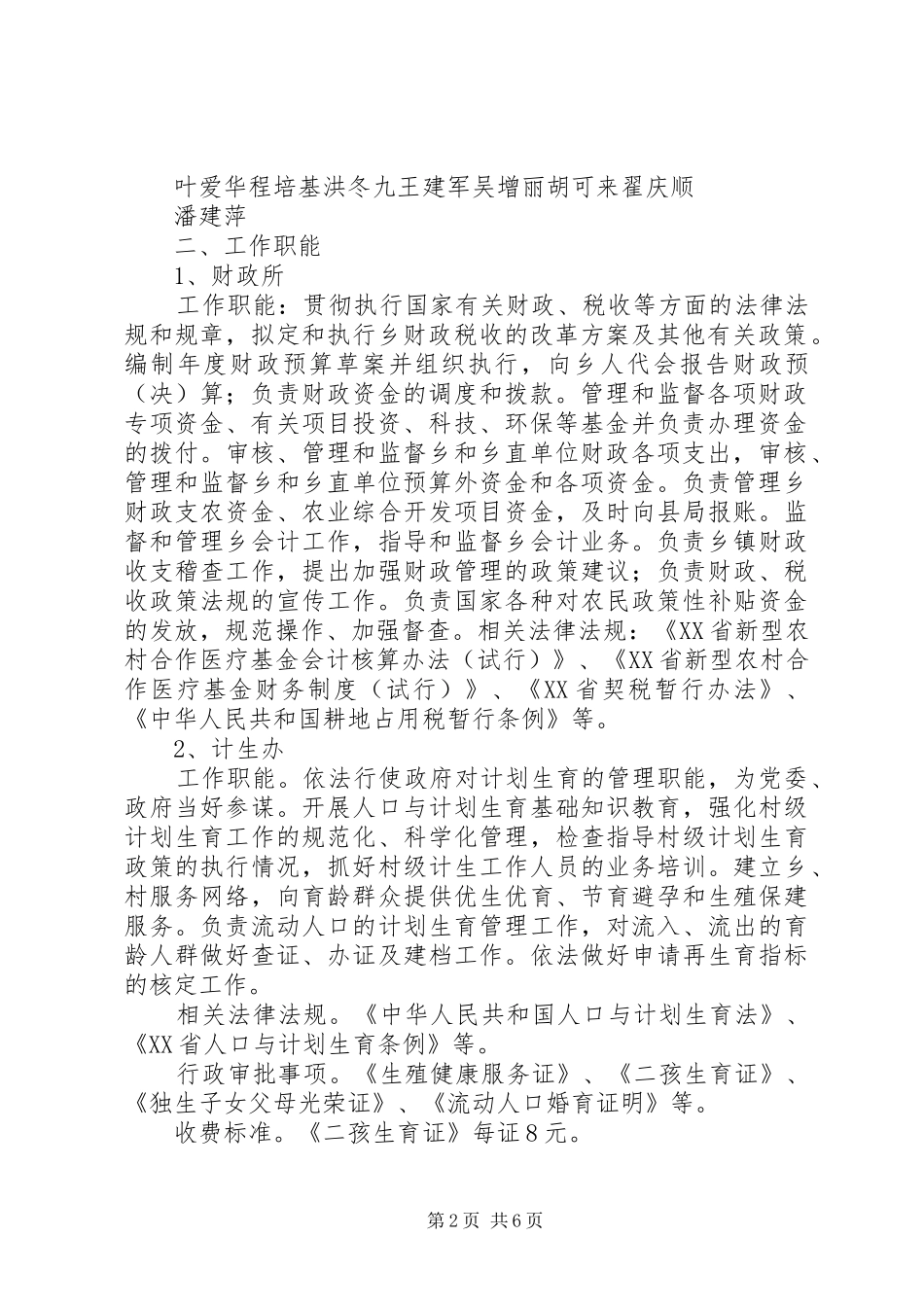 叶爱华程培基洪冬九王建军吴增丽胡可来翟庆顺潘建萍

二、工作职能

1、财政所

工作职能：贯彻执行国家有关财政、税收等方面的法律法规和规章，拟定和执行乡财政税收的改革方案及其他有关政策。编制年度财政预算草案并组织执行，向乡人代会报告财政预（决）算；负责财政资金的调度和拨款。管理和监督各项财政专项资金、有关项目投资、科技、环保等基金并负责办理资金的拨付。审核、管理和监督乡和乡直单位财政各项支出，审核、管理和监督乡和乡直单位预算外资金和各项资金。负责管理乡财政支农资金、农业综合开发项目资金，及时向县局报账。监督和管理乡会计工作，指导和监督乡会计业务。负责乡镇财政收支稽查工作，提出加强财政管理的政策建议；负责财政、税收政策法规的宣传工作。负责国家各种对农民政策性补贴资金的发放，规范操作、加强督查。相关法律法规：《XX省新型农村合作医疗基金会计核算办法（试行）》、《XX省新型农村合作医疗基金财务制度（试行）》、《XX省契税暂行办法》、《中华人民共和国耕地占用税暂行条例》等。

2、计生办

工作职能。依法行使政府对计划生育的管理职能，为党委、政府当好参谋。开展人口与计划生育基础知识教育，强化村级计划生育工作的规范化、科学化管理，检查指导村级计划生育政策的执行情况，抓好村级计生工作人员的业务培训。建立乡、村服务网络，向育龄群众提供优生优育、节育避孕和生殖保建服务。负责流动人口的计划生育管理工作，对流入、流出的育龄人群做好查证、办证及建档工作。依法做好申请再生育指标的核定工作。

相关法律法规。《中华人民共和国人口与计划生育法》、《XX省人口与计划生育条例》等。

行政审批事项。《生殖健康服务证》、《二孩生育证》、《独生子女父母光荣证》、《流动人口婚育证明》等。

收费标准。《二孩生育证》每证8元。

第2页 共6页